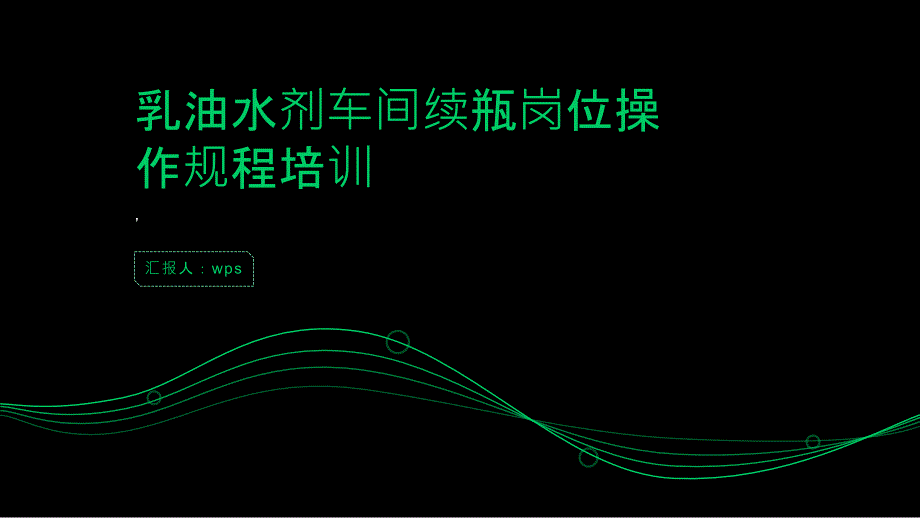 乳油水剂车间续瓶岗位操作规程培训

,

汇报人：wps